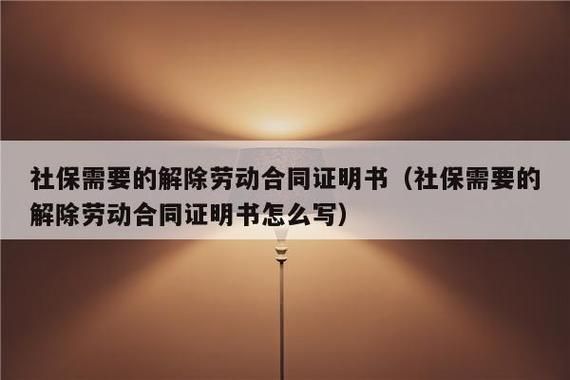 社保需要的解除劳动合同证明书（社保需要的解除劳动合同证明书怎么写）